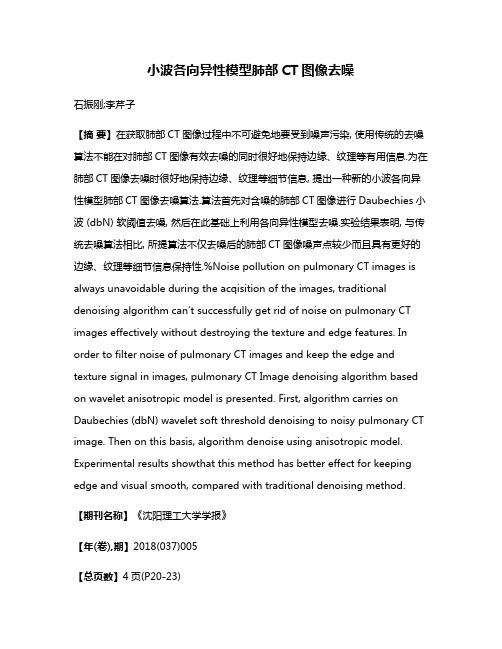 小波各向异性模型肺部 CT 图像去噪

石振刚;李芹子

【摘 要】在获取肺部 CT 图像过程中不可避免地要受到噪声污染, 使用传统的去噪算法不能在对肺部 CT 图像有效去噪的同时很好地保持边缘、纹理等有用信息.为在肺部 CT 图像去噪时很好地保持边缘、纹理等细节信息, 提出一种新的小波各向异性模型肺部 CT 图像去噪算法.算法首先对含噪的肺部 CT 图像进行 Daubechies 小波 (dbN) 软阈值去噪, 然后在此基础上利用各向异性模型去噪.实验结果表明, 与传统去噪算法相比, 所提算法不仅去噪后的肺部 CT 图像噪声点较少而且具有更好的边缘、纹理等细节信息保持性.%Noise pollution on pulmonary CT images is always unavoidable during the acqisition of the images, traditional denoising algorithm can't successfully get rid of noise on pulmonary CT images effectively without destroying the texture and edge features. In order to filter noise of pulmonary CT images and keep the edge and texture signal in images, pulmonary CT Image denoising algorithm based on wavelet anisotropic model is presented. First, algorithm carries on Daubechies (dbN) wavelet soft threshold denoising to noisy pulmonary CT image. Then on this basis, algorithm denoise using anisotropic model. Experimental results showthat this method has better effect for keeping edge and visual smooth, compared with traditional denoising method.

【期刊名称】《沈阳理工大学学报》

【年(卷),期】2018(037)005

【总页数】4 页(P20-23)